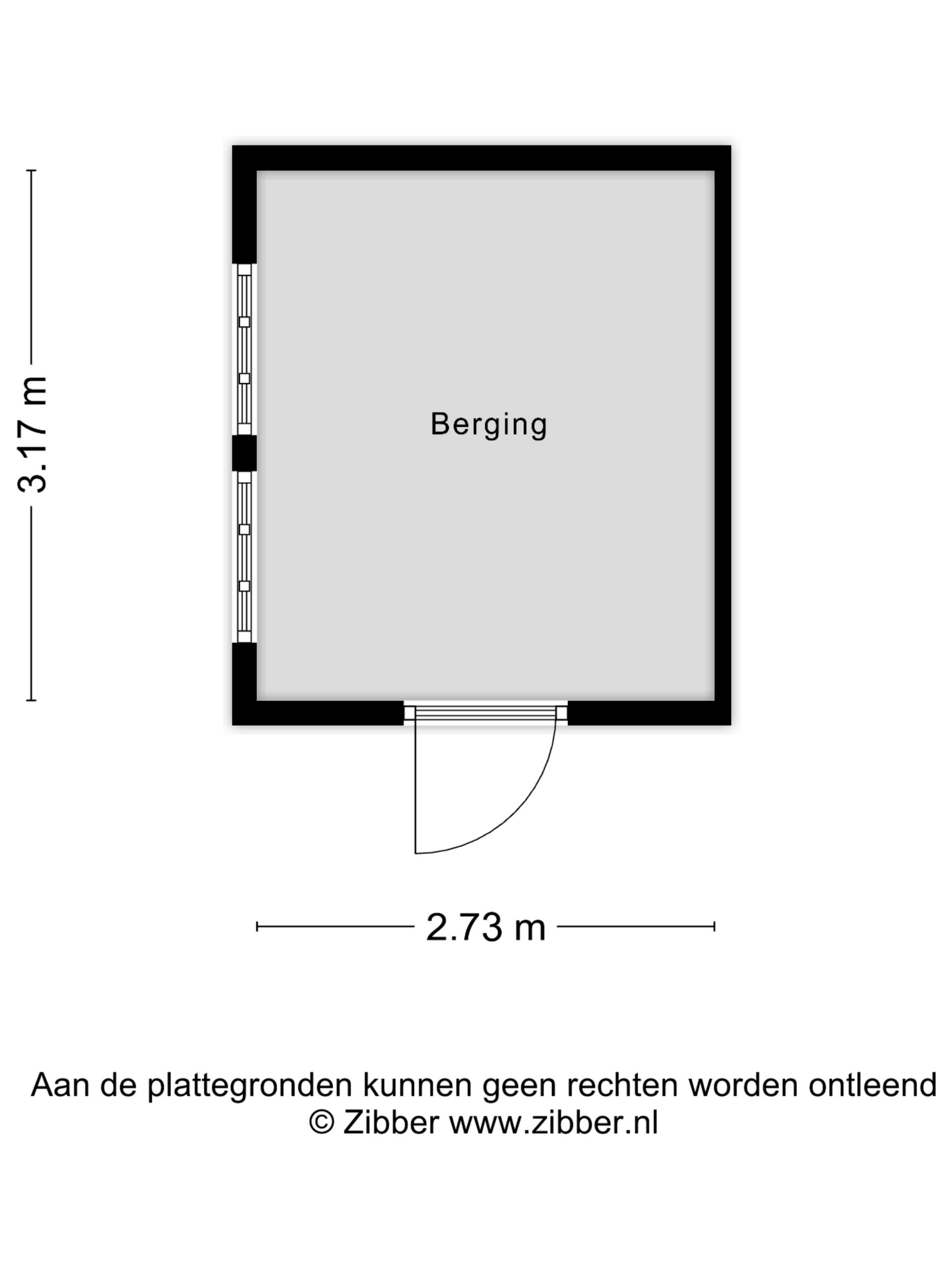 3.17 m

Berging

2.73 m

Aan de plattegronden kunnen geen rechten worden ontleend
© Zibber www.zibber.nl